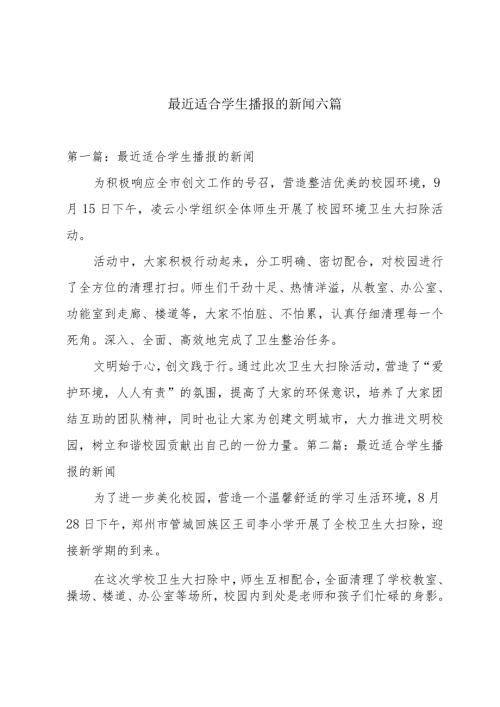 最近适合学生播报的新闻六篇

第一篇：最近适合学生播报的新闻

为积极响应全市创文工作的号召，营造整洁优美的校园环境，9月15日下午，凌云小学组织全体师生开展了校园环境卫生大扫除活动。

活动中，大家积极行动起来，分工明确、密切配合，对校园进行了全方位的清理打扫。师生们干劲十足、热情洋溢，从教室、办公室、功能室到走廊、楼道等，大家不怕脏、不怕累，认真仔细清理每一个死角。深入、全面、高效地完成了卫生整治任务。

文明始于心，创文践于行。通过此次卫生大扫除活动，营造了“爱护环境，人人有责”的氛围，提高了大家的环保意识，培养了大家团结互助的团队精神，同时也让大家为创建文明城市，大力推进文明校园，树立和谐校园贡献出自己的一份力量。第二篇：最近适合学生播报的新闻

为了进一步美化校园，营造一个温馨舒适的学习生活环境，8月28日下午，郑州市管城回族区王司李小学开展了全校卫生大扫除，迎接新学期的到来。

在这次学校卫生大扫除中，师生互相配合，全面清理了学校教室、操场、楼道、办公室等场所，校园内到处是老师和孩子们忙碌的身影。